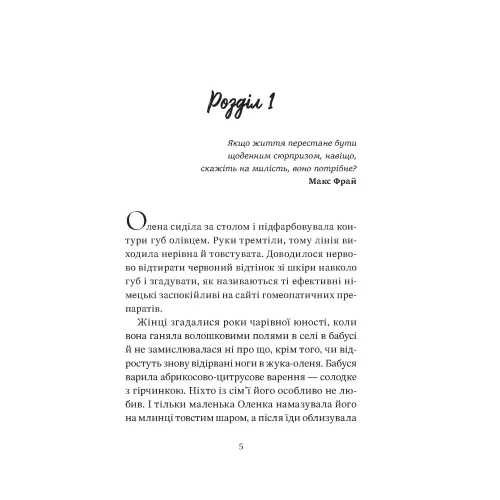 Розділ 1

Якщо життя перестане бути щоденним сюрпризом, навіщо, скажіть на милість, воно потрібне?
Макс Фрай

Олена сиділа за столом і підфарбовувала контури губ олівцем. Руки тремтіли, тому лінія виходила нерівна й товстувата. Доводилося нервово відтирати червоний відтінок зі шкіри навколо губ і згадувати, як називаються ті ефективні німецькі заспокійливі на сайті гомеопатичних препаратів.

Жінці згадалися роки чарівної юності, коли вона ганяла волошковими полями в селі в бабусі й не замислювалася ні про що, крім того, чи відростуть знову відірвані ноги в жука-оленя. Бабуся варила абрикосово-цитрусове варення — солодке з гірчинкою. Ніхто із сім'ї його особливо не любив. І тільки маленька Оленка намазувала його на млинці товстим шаром, а після їди облизувала

5